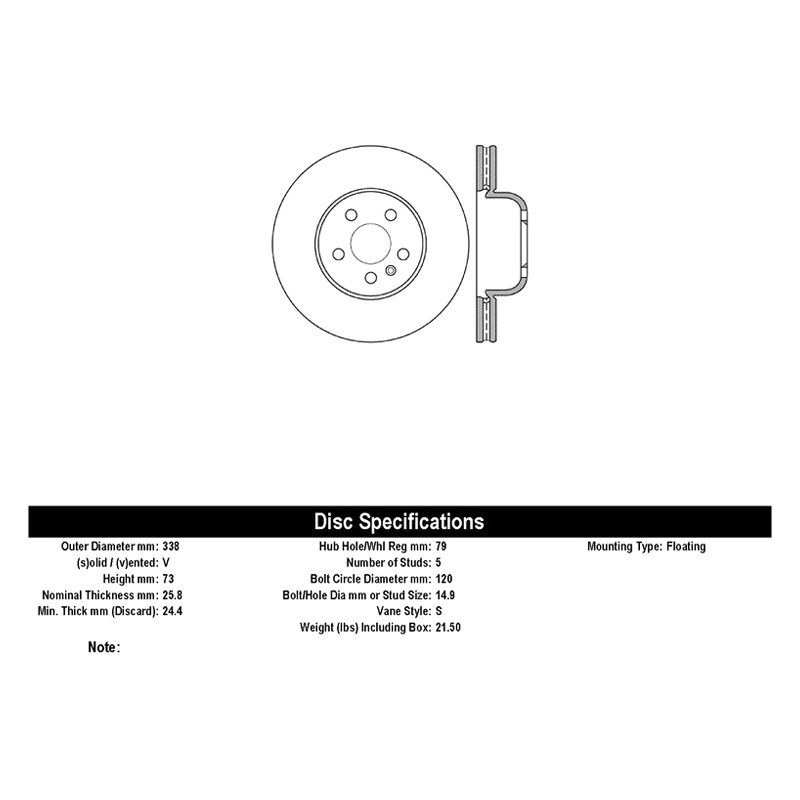 Disc Specifications

Outer Diameter mm: 338
(s)olid / (v)ented: V
Height mm: 73
Nominal Thickness mm: 25.8
Min. Thick mm (Discard): 24.4

Hub Hole/Whl Reg mm: 79
Number of Studs: 5
Bolt Circle Diameter mm: 120
Bolt/Hole Dia mm or Stud Size: 14.9
Vane Style: S
Weight (lbs) Including Box: 21.50

Mounting Type: Floating

Note: